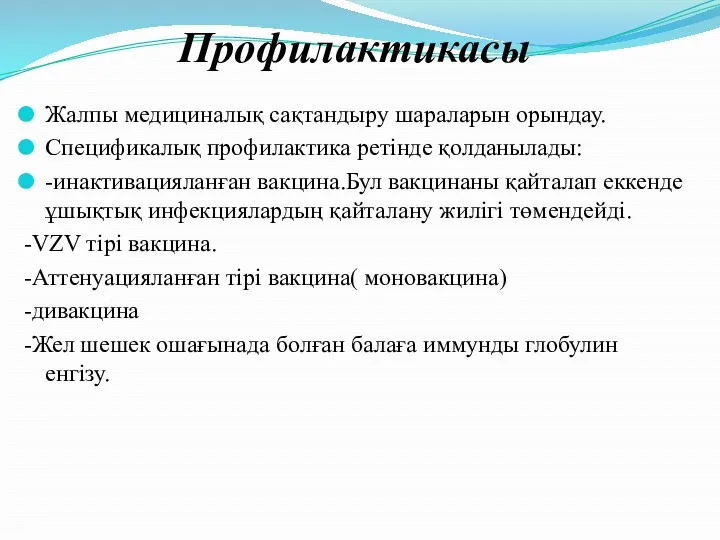 Профилактикасы

Жалпы медициналық сақтандыру шараларын орындау.

Спецификалық профилактика ретінде қолданылады:

-инактивацияланған вакцина.Бул вакцинаны қайталап еккенде ұшықтық инфекциялардың қайталану жилігі төмендейді.

-VZV тірі вакцина.

-Аттенуацияланған тірі вакцина( моновакцина)

-дивакцина

-Жел шешек ошағынада болған балаға иммунды глобулин енгізу.